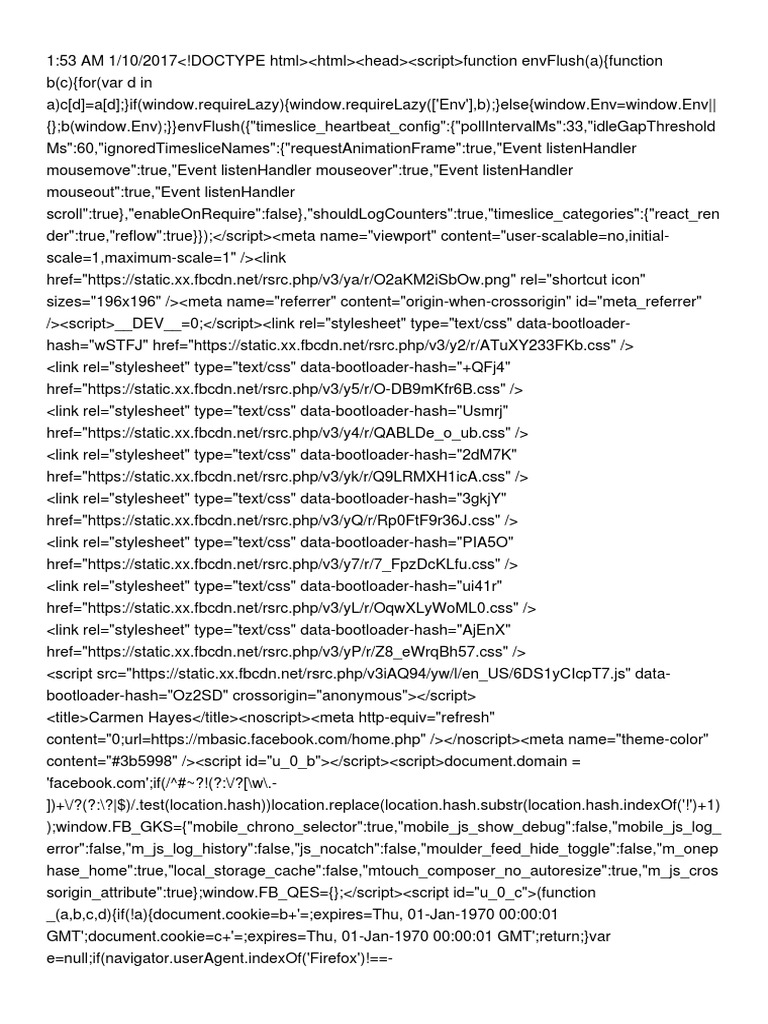 1:53 AM 1/10/2017<!DOCTYPE html><html><head><script>function envFlush(a){function b(c){for(var d in a)c[d]=a[d];}if(window.requireLazy){window.requireLazy(['Env'],b);}else{window.Env=window.Env||{};b(window.Env);}}envFlush({"timeslice_heartbeat_config":{"pollIntervalMs":33,"idleGapThresholdMs":60,"ignoredTimesliceNames":{"requestAnimationFrame":true,"Event listenHandler mousemove":true,"Event listenHandler mouseover":true,"Event listenHandler mouseout":true,"Event listenHandler scroll":true},"enableOnRequire":false},"shouldLogCounters":true,"timeslice_categories":{"react_render":true,"reflow":true}});</script><meta name="viewport" content="user-scalable=no,initial-scale=1,maximum-scale=1" /><link href="https://static.xx.fbcdn.net/rsrc.php/v3/ya/r/O2aKM2iSbOw.png" rel="shortcut icon" sizes="196x196" /><meta name="referrer" content="origin-when-crossorigin" id="meta_referrer" /><script>__DEV__=0;</script><link rel="stylesheet" type="text/css" data-bootloader-hash="wSTFJ" href="https://static.xx.fbcdn.net/rsrc.php/v3/y2/r/ATuXY233FKb.css" />
<link rel="stylesheet" type="text/css" data-bootloader-hash="+QFj4" href="https://static.xx.fbcdn.net/rsrc.php/v3/y5/r/O-DB9mKfr6B.css" />
<link rel="stylesheet" type="text/css" data-bootloader-hash="Usmrj" href="https://static.xx.fbcdn.net/rsrc.php/v3/y4/r/QABLDe_o_ub.css" />
<link rel="stylesheet" type="text/css" data-bootloader-hash="2dM7K" href="https://static.xx.fbcdn.net/rsrc.php/v3/yk/r/Q9LRMXH1icA.css" />
<link rel="stylesheet" type="text/css" data-bootloader-hash="3gkjY" href="https://static.xx.fbcdn.net/rsrc.php/v3/yQ/r/Rp0FtF9r36J.css" />
<link rel="stylesheet" type="text/css" data-bootloader-hash="PIA5O" href="https://static.xx.fbcdn.net/rsrc.php/v3/y7/r/7_FpzDcKLfu.css" />
<link rel="stylesheet" type="text/css" data-bootloader-hash="ui41r" href="https://static.xx.fbcdn.net/rsrc.php/v3/yL/r/OqwXLyWoML0.css" />
<link rel="stylesheet" type="text/css" data-bootloader-hash="AjEnX" href="https://static.xx.fbcdn.net/rsrc.php/v3/yP/r/Z8_eWrqBh57.css" />
<script src="https://static.xx.fbcdn.net/rsrc.php/v3iAQ94/yw/l/en_US/6DS1yCIcpT7.js" data-bootloader-hash="Oz2SD" crossorigin="anonymous"></script>
<title>Carmen Hayes</title><noscript><meta http-equiv="refresh" content="0;url=https://mbasic.facebook.com/home.php" /></noscript><meta name="theme-color" content="#3b5998" /><script id="u_0_b"></script><script>document.domain = 'facebook.com';if(/^#~?!(?:\/?[\w\.-])+\/?(?:\?|$)/.test(location.hash))location.replace(location.hash.substr(location.hash.indexOf('!')+1));window.FB_GKS={"mobile_chrono_selector":true,"mobile_js_show_debug":false,"mobile_js_log_error":false,"m_js_log_history":false,"js_nocatch":false,"moulder_feed_hide_toggle":false,"m_onephase_home":true,"local_storage_cache":false,"mtouch_composer_no_autoresize":true,"m_js_crossorigin_attribute":true};window.FB_QES={};</script><script id="u_0_c">(function _(a,b,c,d){if(!a){document.cookie=b+'=;expires=Thu, 01-Jan-1970 00:00:01 GMT';document.cookie=c+'=;expires=Thu, 01-Jan-1970 00:00:01 GMT';return;}var e=null;if(navigator.userAgent.indexOf('Firefox')!==-